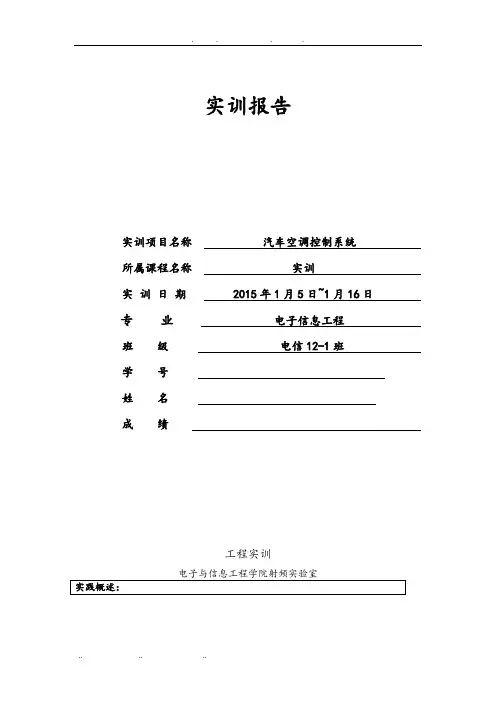 实训报告

实训项目名称 汽车空调控制系统

所属课程名称 实训

实 训 日 期 2015 年 1 月 5 日~1 月 16 日

专 业 电子信息工程

班 级 电信 12-1 班

学 号

姓 名

成 绩

工程实训

电子与信息工程学院射频实验室

实践概述：